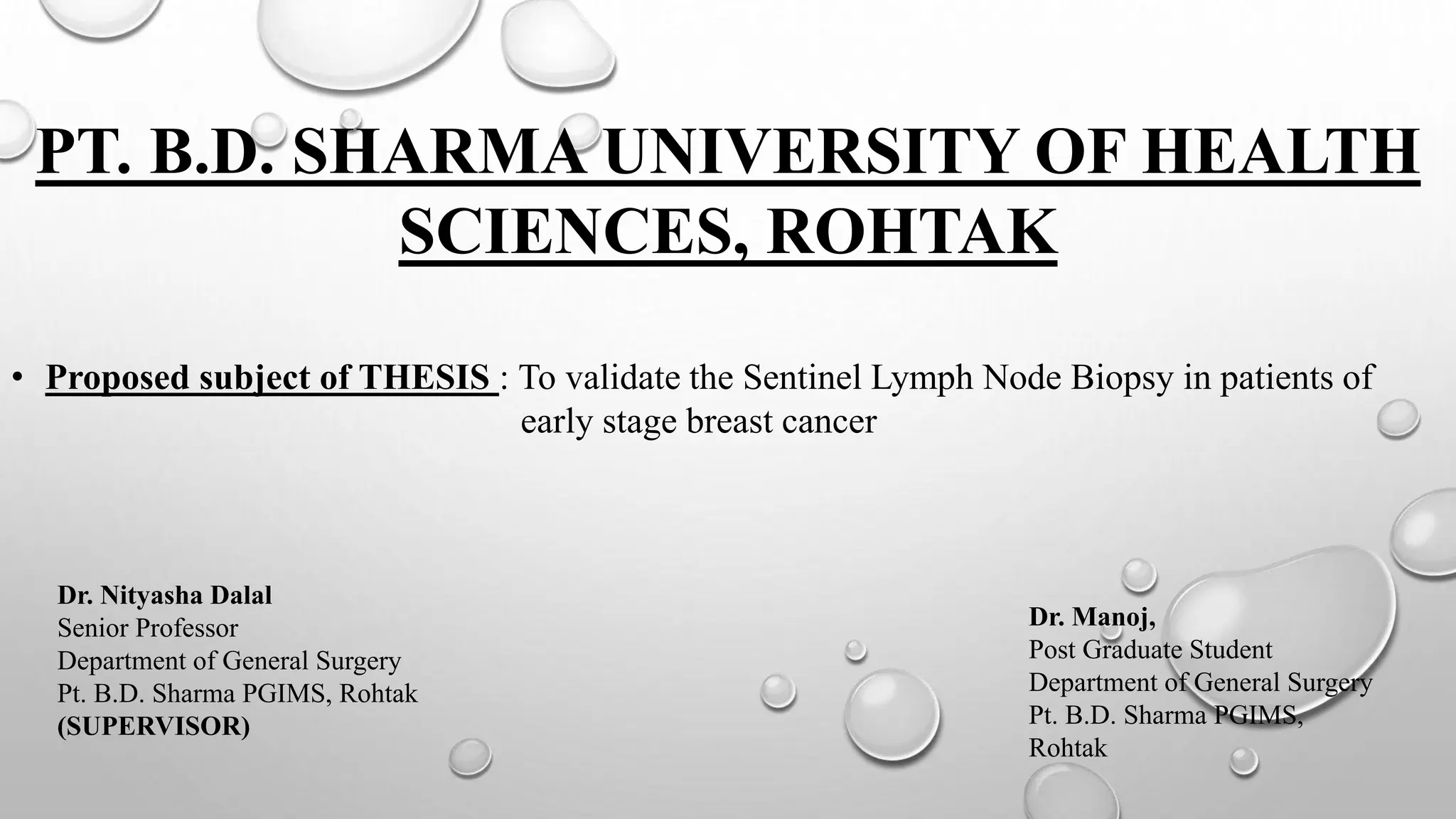 PT. B.D. SHARMA UNIVERSITY OF HEALTH SCIENCES, ROHTAK

• Proposed subject of THESIS : To validate the Sentinel Lymph Node Biopsy in patients of early stage breast cancer

Dr. Nityasha Dalal
Senior Professor
Department of General Surgery
Pt. B.D. Sharma PGIMS, Rohtak
(SUPERVISOR)

Dr. Manoj,
Post Graduate Student
Department of General Surgery
Pt. B.D. Sharma PGIMS, Rohtak